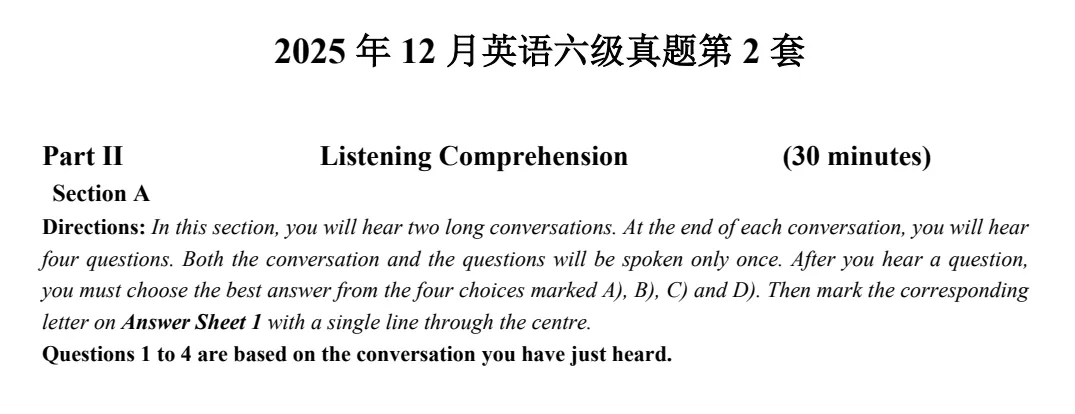 2025 年 12 月英语六级真题第 2 套

Part II Listening Comprehension (30 minutes)

Section A

Directions: In this section, you will hear two long conversations. At the end of each conversation, you will hear four questions. Both the conversation and the questions will be spoken only once. After you hear a question, you must choose the best answer from the four choices marked A), B), C) and D). Then mark the corresponding letter on Answer Sheet 1 with a single line through the centre.

Questions 1 to 4 are based on the conversation you have just heard.